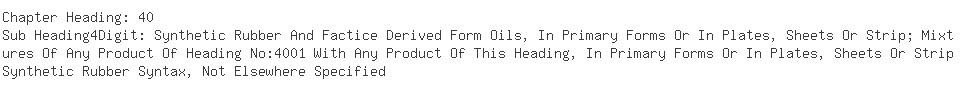 Chapter Heading: 40
Sub Heading4Digit: Synthetic Rubber And Factice Derived Form Oils, In Primary Forms Or In Plates, Sheets Or Strip; Mixtures Of Any Product Of Heading No:4001 With Any Product Of This Heading, In Primary Forms Or In Plates, Sheets Or Strip
Synthetic Rubber Syntax, Not Elsewhere Specified